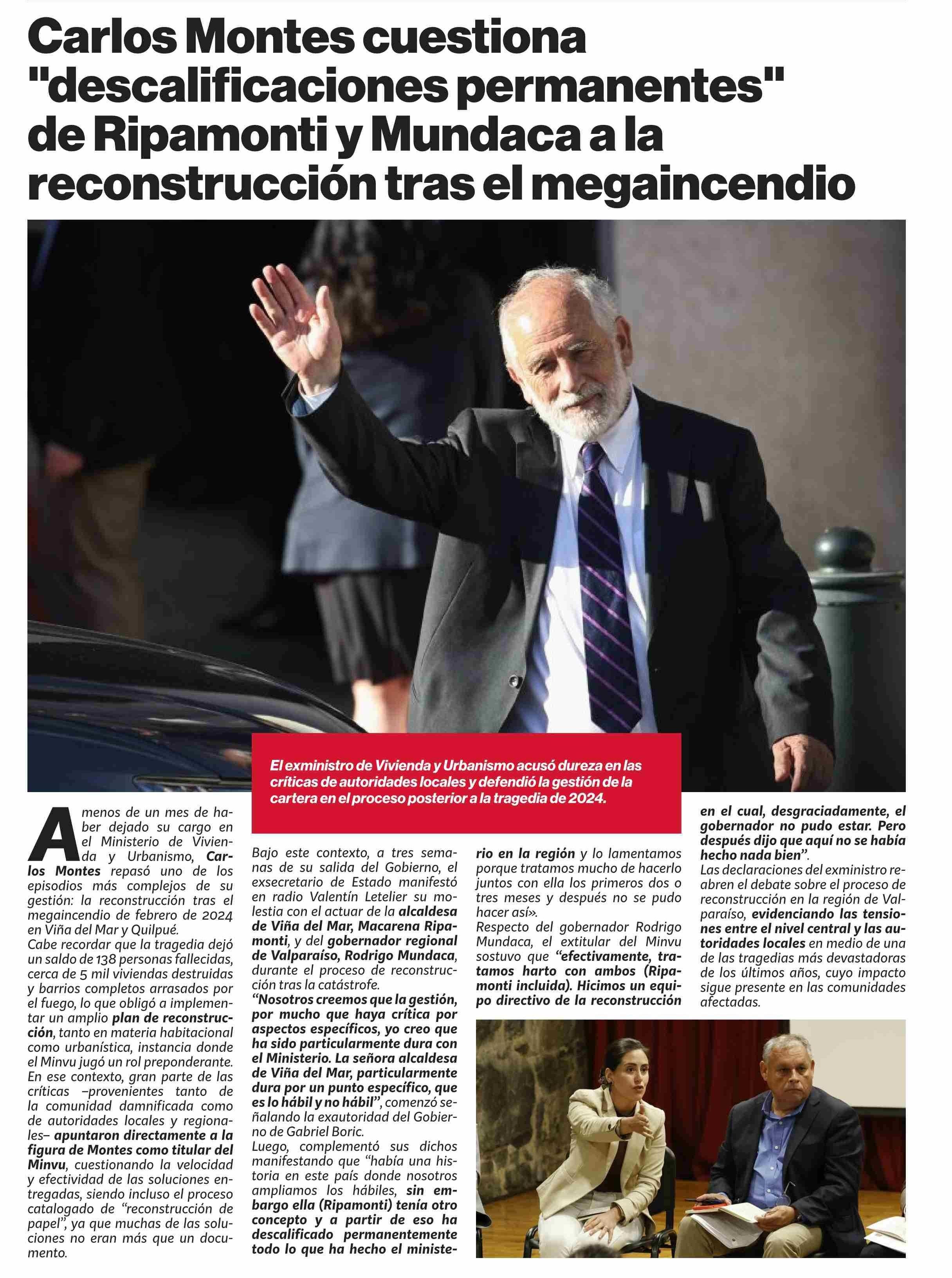 Carlos Montes cuestiona "descalificaciones permanentes" de Ripamonti y Mundaca a la reconstrucción tras el megaincendio

El exministro de Vivienda y Urbanismo acusó dureza en las críticas de autoridades locales y defendió la gestión de la cartera en el proceso posterior a la tragedia de 2024.

A menos de un mes de haber dejado su cargo en el Ministerio de Vivienda y Urbanismo, Carlos Montes repasó uno de los episodios más complejos de su gestión: la reconstrucción tras el megaincendio de febrero de 2024 en Viña del Mar y Quilpué.
Cabe recordar que la tragedia dejó un saldo de 138 personas fallecidas, cerca de 5 mil viviendas destruidas y barrios completos arrasados por el fuego, lo que obligó a implementar un amplio plan de reconstrucción, tanto en materia habitacional como urbanística, instancia donde el Minvu jugó un rol preponderante.
En ese contexto, gran parte de las críticas –provenientes tanto de la comunidad damnificada como de autoridades locales y regionales– apuntaron directamente a la figura de Montes como titular del Minvu, cuestionando la velocidad y efectividad de las soluciones entregadas, siendo incluso el proceso catalogado de “reconstrucción de papel”, ya que muchas de las soluciones no eran más que un documento.

Bajo este contexto, a tres semanas de su salida del Gobierno, el exsecretario de Estado manifestó en radio Valentín Letelier su molestia con el actuar de la alcaldesa de Viña del Mar, Macarena Ripamonti, y del gobernador regional de Valparaíso, Rodrigo Mundaca, durante el proceso de reconstrucción tras la catástrofe.
“Nosotros creemos que la gestión, por mucho que haya crítica por aspectos específicos, yo creo que ha sido particularmente dura con el Ministerio. La señora alcaldesa de Viña del Mar, particularmente dura por un punto específico, que es lo hábil y no hábil”, comenzó señalando la exautoridad del Gobierno de Gabriel Boric.
Luego, complementó sus dichos manifestando que “había una historia en este país donde nosotros ampliamos los hábiles, sin embargo ella (Ripamonti) tenía otro concepto y a partir de eso ha descalificado permanentemente todo lo que ha hecho el ministerio en la región y lo lamentamos porque tratamos mucho de hacerlo juntos con ella los primeros dos o tres meses y después no se pudo hacer así».
Respecto del gobernador Rodrigo Mundaca, el extitular del Minvu sostuvo que “efectivamente, tratamos harto con ambos (Ripamonti incluida). Hicimos un equipo directivo de la reconstrucción en el cual, desgraciadamente, el gobernador no pudo estar. Pero después dijo que aquí no se había hecho nada bien”.
Las declaraciones del exministro reabren el debate sobre el proceso de reconstrucción en la región de Valparaíso, evidenciando las tensiones entre el nivel central y las autoridades locales en medio de una de las tragedias más devastadoras de los últimos años, cuyo impacto sigue presente en las comunidades afectadas.